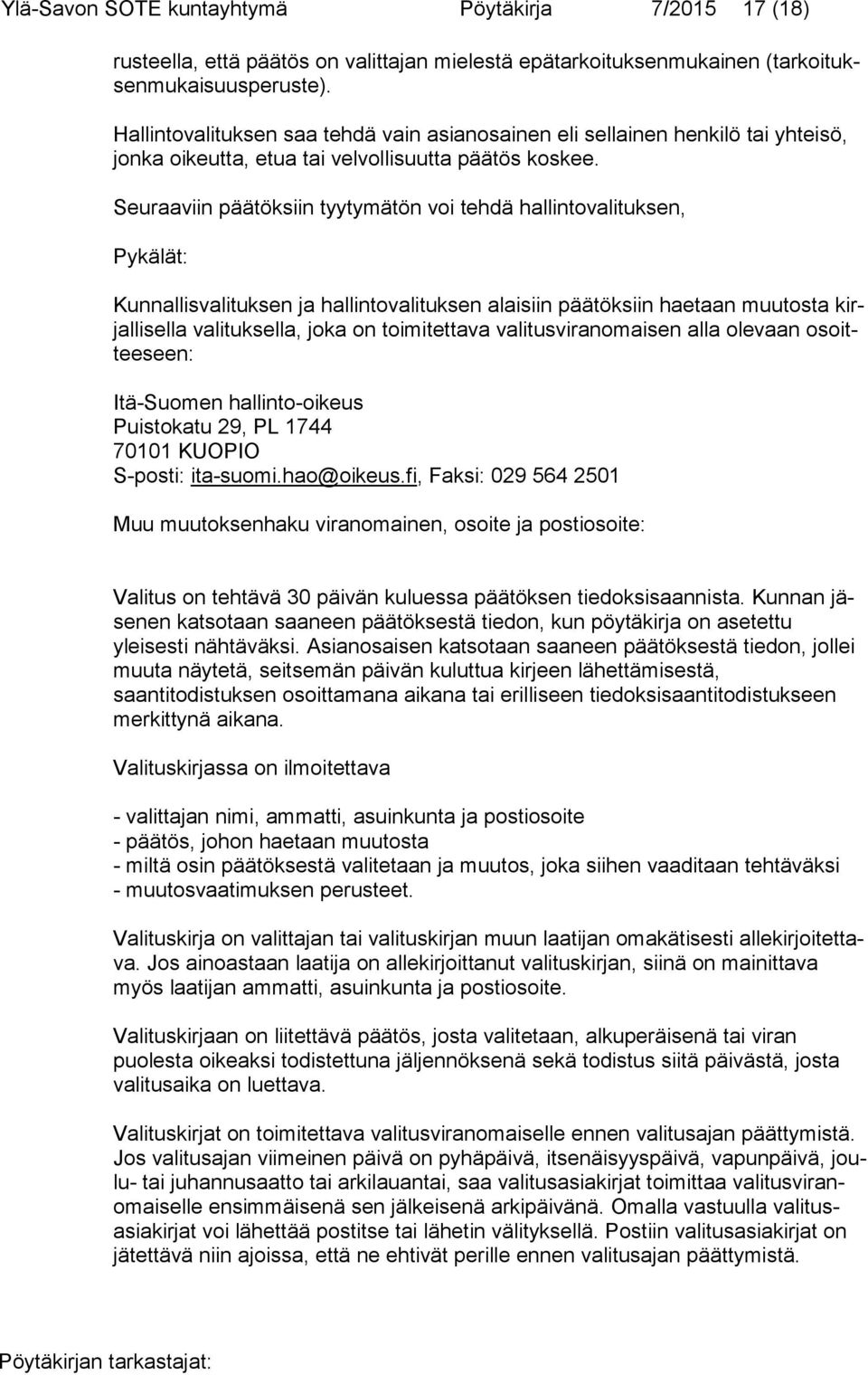 Ylä-Savon SOTE kuntayhtymä Pöytäkirja 7/2015 17 (18)

rusteella, että päätös on valittajan mielestä epätarkoituksenmukainen (tarkoituksenmukaisuusperuste).

Hallintovalituksen saa tehdä vain asianosainen eli sellainen henkilö tai yhteisö, jonka oikeutta, etua tai velvollisuutta päätös koskee.

Seuraaviin päätöksiin tyytymätön voi tehdä hallintovalituksen,

Pykälät:

Kunnallisvalituksen ja hallintovalituksen alaisiin päätöksiin haetaan muutosta kirjallisella valituksella, joka on toimitettava valitusviranomaisen alla olevaan osoitteeseen:

Itä-Suomen hallinto-oikeus
Puistokatu 29, PL 1744
70101 KUOPIO
S-posti: ita-suomi.hao@oikeus.fi, Faksi: 029 564 2501

Muu muutoksenhaku viranomainen, osoite ja postiosoite:

Valitus on tehtävä 30 päivän kuluessa päätöksen tiedoksisaannista. Kunnan jäsenen katsotaan saaneen päätöksestä tiedon, kun pöytäkirja on asetettu yleisesti nähtäväksi. Asianosaisen katsotaan saaneen päätöksestä tiedon, jollei muuta näytetä, seitsemän päivän kuluttua kirjeen lähettämisestä, saantitodistuksen osoittamana aikana tai erilliseen tiedoksisaantitodistukseen merkittynä aikana.

Valituskirjassa on ilmoitettava

- valittajan nimi, ammatti, asuinkunta ja postiosoite
- päätös, johon haetaan muutosta
- miltä osin päätöksestä valitetaan ja muutos, joka siihen vaaditaan tehtäväksi
- muutosvaatimuksen perusteet.

Valituskirja on valittajan tai valituskirjan muun laatijan omakätisesti allekirjoitettava. Jos ainoastaan laatija on allekirjoittanut valituskirjan, siinä on mainittava myös laatijan ammatti, asuinkunta ja postiosoite.

Valituskirjaan on liitettävä päätös, josta valitetaan, alkuperäisenä tai viran puolesta oikeaksi todistettuna jäljennöksenä sekä todistus siitä päivästä, josta valitusaika on luettava.

Valituskirjat on toimitettava valitusviranomaiselle ennen valitusajan päättymistä. Jos valitusajan viimeinen päivä on pyhäpäivä, itsenäisyyspäivä, vapunpäivä, joulu- tai juhannusaatto tai arkilauantai, saa valitusasiakirjat toimittaa valitusviranomaiselle ensimmäisenä sen jälkeisenä arkipäivänä. Omalla vastuulla valitusasiakirjat voi lähettää postitse tai lähetin välityksellä. Postiin valitusasiakirjat on jätettävä niin ajoissa, että ne ehtivät perille ennen valitusajan päättymistä.

Pöytäkirjan tarkastajat: